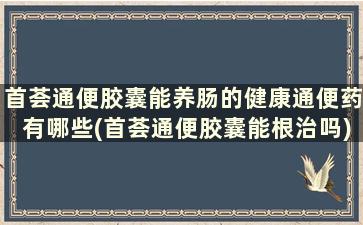 首荟通便胶囊能养肠的健康通便药有哪些(首荟通便胶囊能根治吗)